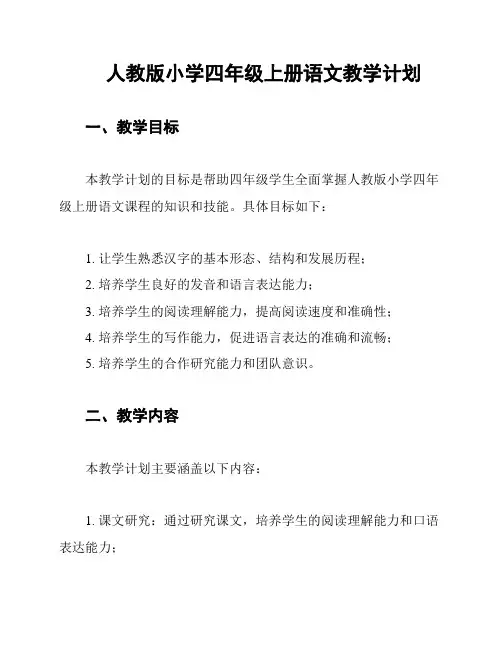 人教版小学四年级上册语文教学计划

一、教学目标

本教学计划的目标是帮助四年级学生全面掌握人教版小学四年级上册语文课程的知识和技能。具体目标如下：

1. 让学生熟悉汉字的基本形态、结构和发展历程；
2. 培养学生良好的发音和语言表达能力；
3. 培养学生的阅读理解能力，提高阅读速度和准确性；
4. 培养学生的写作能力，促进语言表达的准确和流畅；
5. 培养学生的合作研究能力和团队意识。

二、教学内容

本教学计划主要涵盖以下内容：

1. 课文研究：通过研究课文，培养学生的阅读理解能力和口语表达能力；